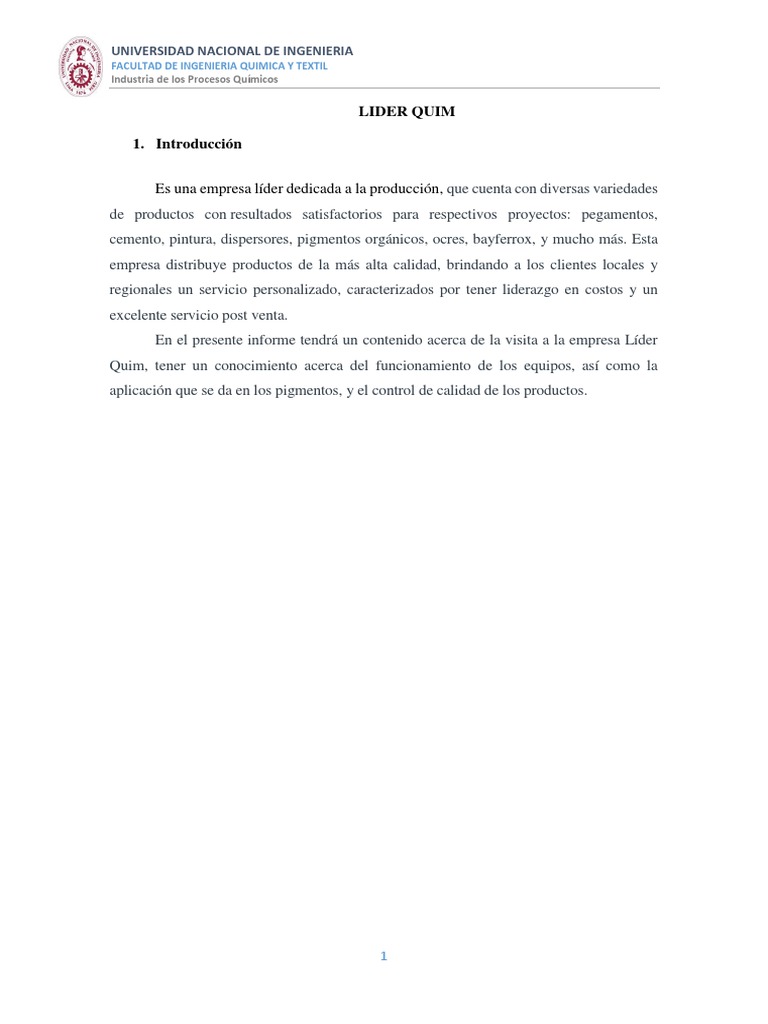 UNIVERSIDAD NACIONAL DE INGENIERIA
FACULTAD DE INGENIERIA QUIMICA Y TEXTIL
Industria de los Procesos Químicos

LIDER QUIM

1. Introducción

Es una empresa líder dedicada a la producción, que cuenta con diversas variedades de productos con resultados satisfactorios para respectivos proyectos: pegamentos, cemento, pintura, dispersores, pigmentos orgánicos, ocres, bayferrox, y mucho más. Esta empresa distribuye productos de la más alta calidad, brindando a los clientes locales y regionales un servicio personalizado, caracterizados por tener liderazgo en costos y un excelente servicio post venta.

En el presente informe tendrá un contenido acerca de la visita a la empresa Líder Quim, tener un conocimiento acerca del funcionamiento de los equipos, así como la aplicación que se da en los pigmentos, y el control de calidad de los productos.

1